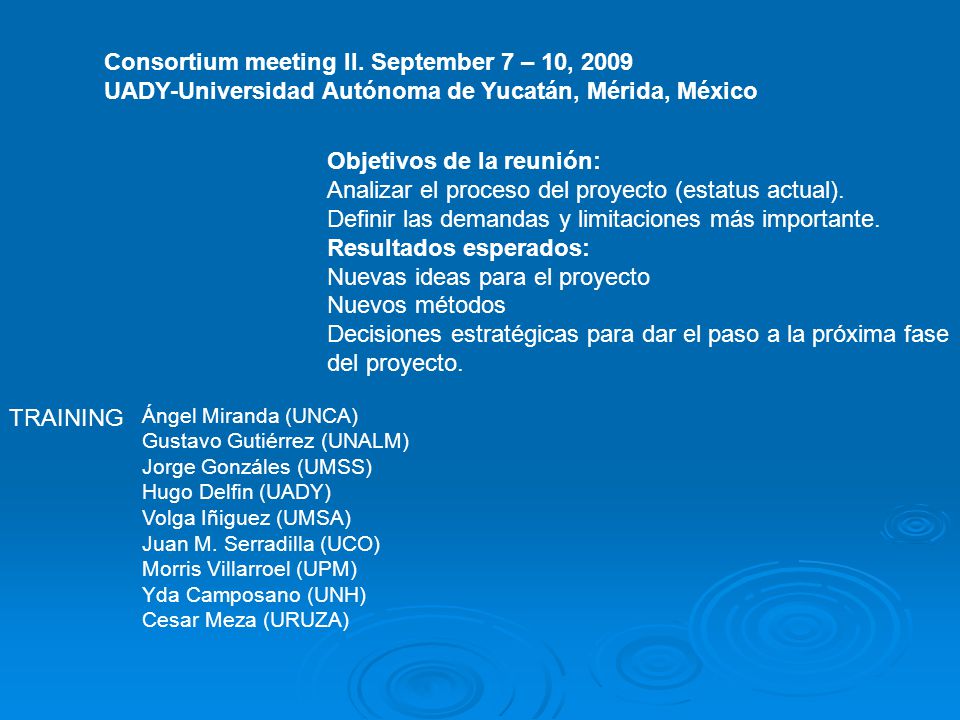 Consortium meeting II. September 7 – 10, 2009
UADY-Universidad Autónoma de Yucatán, Mérida, México

Objetivos de la reunión:
Analizar el proceso del proyecto (estatus actual).
Definir las demandas y limitaciones más importante.
Resultados esperados:
Nuevas ideas para el proyecto
Nuevos métodos
Decisiones estratégicas para dar el paso a la próxima fase del proyecto.

TRAINING

Ángel Miranda (UNCA)
Gustavo Gutiérrez (UNALM)
Jorge Gonzáles (UMSS)
Hugo Delfin (UADY)
Volga Iñiguez (UMSA)
Juan M. Serradilla (UCO)
Morris Villarroel (UPM)
Yda Camposano (UNH)
Cesar Meza (URUZA)